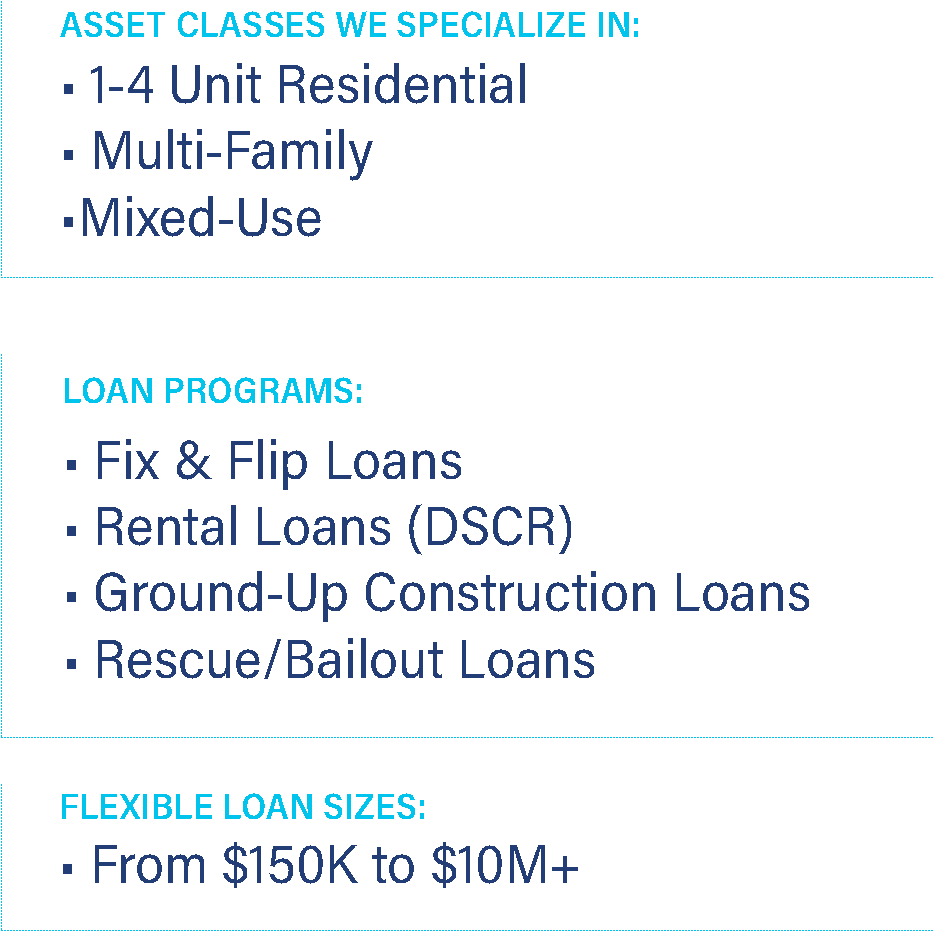 ASSET CLASSES WE SPECIALIZE IN:

▪ 1-4 Unit Residential
▪ Multi-Family
▪Mixed-Use

LOAN PROGRAMS:

▪ Fix & Flip Loans
▪ Rental Loans (DSCR)
▪ Ground-Up Construction Loans
▪ Rescue/Bailout Loans

FLEXIBLE LOAN SIZES:

▪ From \$150K to \$10M+